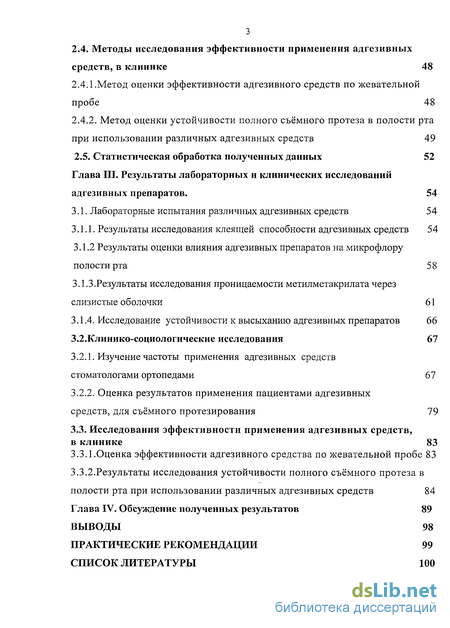 3

2.4. Методы исследования эффективности применения адгезивных средств, в клинике 48

2.4.1.Метод оценки эффективности адгезивного средств по жевательной пробе 48

2.4.2. Метод оценки устойчивости полного съёмного протеза в полости рта при использовании различных адгезивных средств 49

2.5. Статистическая обработка полученных данных 52

Глава III. Результаты лабораторных и клинических исследований адгезивных препаратов. 54

3.1. Лабораторные испытания различных адгезивных средств 54

3.1.1. Результаты исследования клеящей способности адгезивных средств 54

3.1.2 Результаты оценки влияния адгезивных препаратов на микрофлору полости рта 58

3.1.3.Результаты исследования проницаемости метилметакрилата через слизистые оболочки 61

3.1.4. Исследование устойчивости к высыханию адгезивных препаратов 66

3.2.Клинико-социологические исследования 67

3.2.1. Изучение частоты применения адгезивных средств стоматологами ортопедами 67

3.2.2. Оценка результатов применения пациентами адгезивных средств, для съёмного протезирования 79

3.3. Исследования эффективности применения адгезивных средств, в клинике 83

3.3.1.Оценка эффективности адгезивного средства по жевательной пробе 83

3.3.2.Результаты исследования устойчивости полного съёмного протеза в полости рта при использовании различных адгезивных средств 84

Глава IV. Обсуждение полученных результатов 89

ВЫВОДЫ 98

ПРАКТИЧЕСКИЕ РЕКОМЕНДАЦИИ 99

СПИСОК ЛИТЕРАТУРЫ 100

dsLib.net
библиотека диссертаций